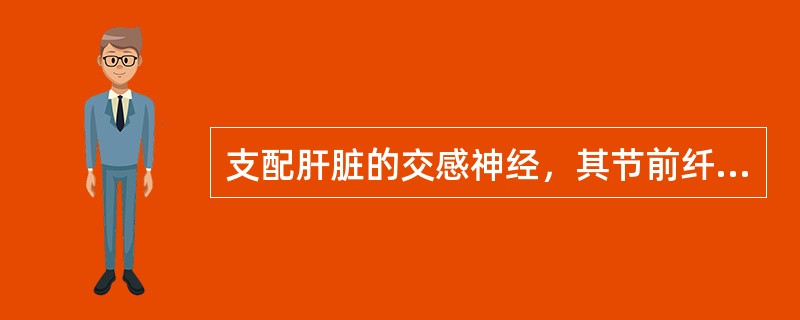 支配肝脏的交感神经，其节前纤...